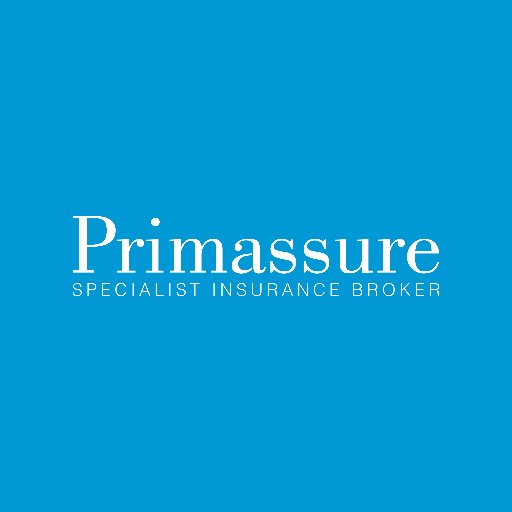 Primassure
SPECIALIST INSURANCE BROKER